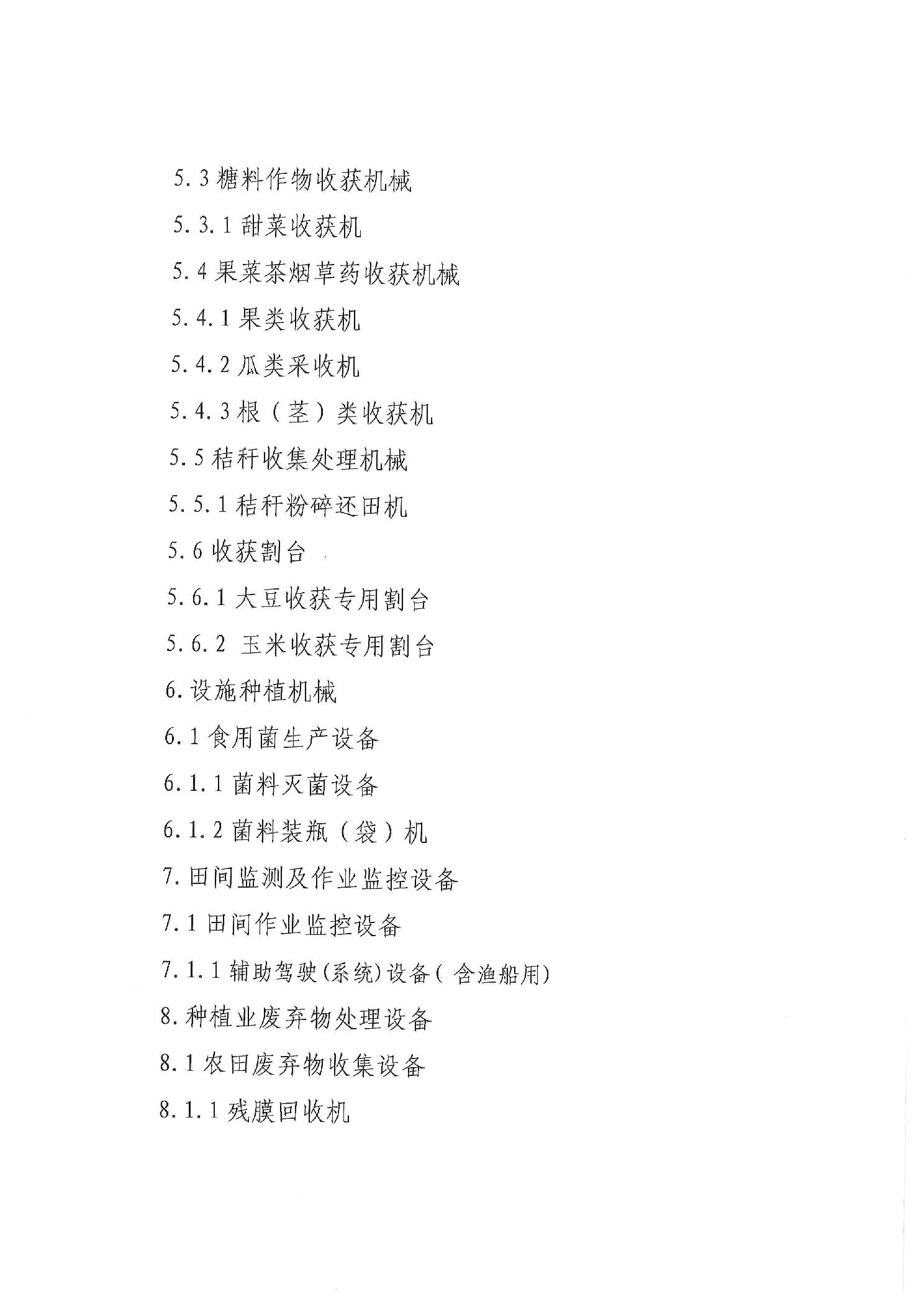 5.3 糖料作物收获机械

5.3.1 甜菜收获机

5.4 果菜茶烟草药收获机械

5.4.1 果类收获机

5.4.2 瓜类采收机

5.4.3 根（茎）类收获机

5.5 秸秆收集处理机械

5.5.1 秸秆粉碎还田机

5.6 收获割台

5.6.1 大豆收获专用割台

5.6.2 玉米收获专用割台

6. 设施种植机械

6.1 食用菌生产设备

6.1.1 菌料灭菌设备

6.1.2 菌料装瓶（袋）机

7. 田间监测及作业监控设备

7.1 田间作业监控设备

7.1.1 辅助驾驶(系统)设备( 含渔船用)

8. 种植业废弃物处理设备

8.1 农田废弃物收集设备

8.1.1 残膜回收机